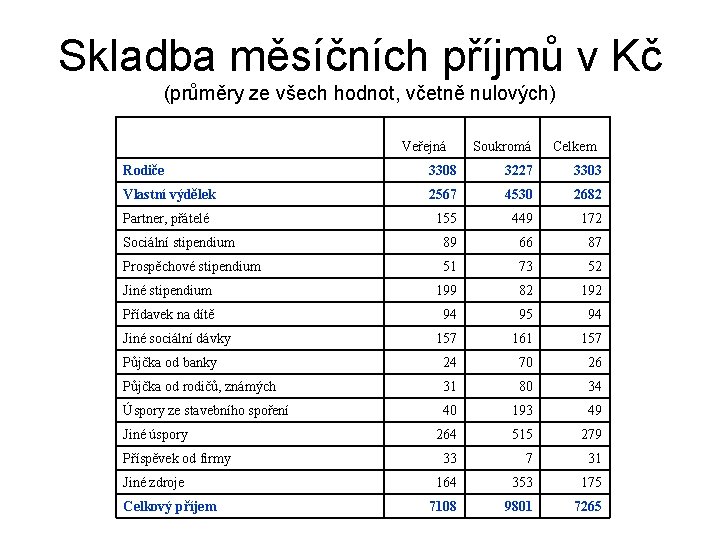 Skladba měsíčních příjmů v Kč
(průměry ze všech hodnot, včetně nulových)

| | Veřejná | Soukromá | Celkem |
|---|---|---|---|
| Rodiče | 3308 | 3227 | 3303 |
| Vlastní výdělek | 2567 | 4530 | 2682 |
| Partner, přátelé | 155 | 449 | 172 |
| Sociální stipendium | 89 | 66 | 87 |
| Prospěchové stipendium | 51 | 73 | 52 |
| Jiné stipendium | 199 | 82 | 192 |
| Přídavek na dítě | 94 | 95 | 94 |
| Jiné sociální dávky | 157 | 161 | 157 |
| Půjčka od banky | 24 | 70 | 26 |
| Půjčka od rodičů, známých | 31 | 80 | 34 |
| Úspory ze stavebního spoření | 40 | 193 | 49 |
| Jiné úspory | 264 | 515 | 279 |
| Příspěvek od firmy | 33 | 7 | 31 |
| Jiné zdroje | 164 | 353 | 175 |
| Celkový příjem | 7108 | 9801 | 7265 |